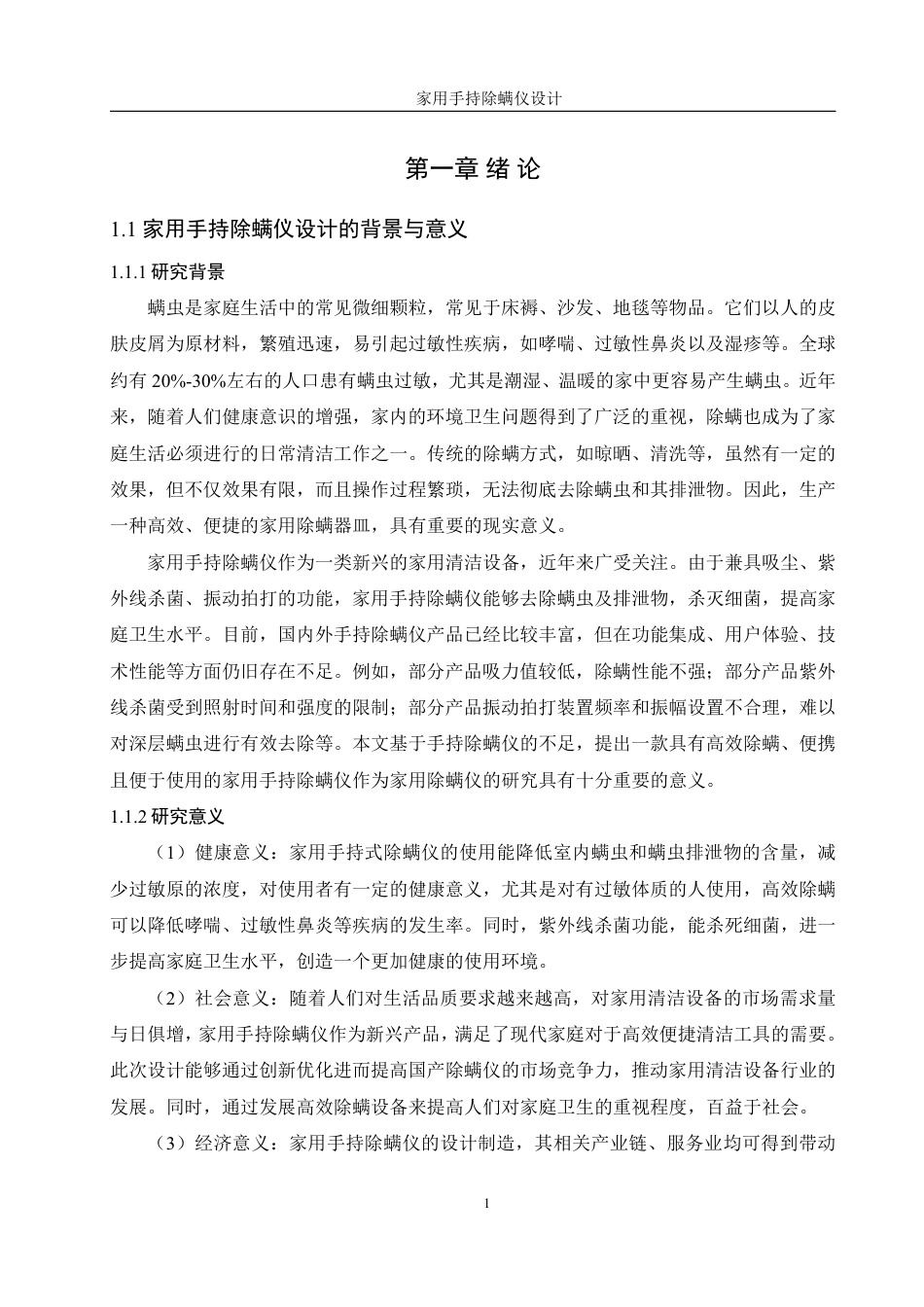 家用手持除螨仪设计

第一章 绪 论

1.1 家用手持除螨仪设计的背景与意义

1.1.1 研究背景

螨虫是家庭生活中的常见微细颗粒，常见于床褥、沙发、地毯等物品。它们以人的皮肤皮屑为原材料，繁殖迅速，易引起过敏性疾病，如哮喘、过敏性鼻炎以及湿疹等。全球约有 20%-30%左右的人口患有螨虫过敏，尤其是潮湿、温暖的家中更容易产生螨虫。近年来，随着人们健康意识的增强，家内的环境卫生问题得到了广泛的重视，除螨也成为了家庭生活必须进行的日常清洁工作之一。传统的除螨方式，如晾晒、清洗等，虽然有一定的效果，但不仅效果有限，而且操作过程繁琐，无法彻底去除螨虫和其排泄物。因此，生产一种高效、便捷的家用除螨器皿，具有重要的现实意义。

家用手持除螨仪作为一类新兴的家用清洁设备，近年来广受关注。由于兼具吸尘、紫外线杀菌、振动拍打的功能，家用手持除螨仪能够去除螨虫及排泄物，杀灭细菌，提高家庭卫生水平。目前，国内外手持除螨仪产品已经比较丰富，但在功能集成、用户体验、技术性能等方面仍旧存在不足。例如，部分产品吸力值较低，除螨性能不强；部分产品紫外线杀菌受到照射时间和强度的限制；部分产品振动拍打装置频率和振幅设置不合理，难以对深层螨虫进行有效去除等。本文基于手持除螨仪的不足，提出一款具有高效除螨、便携且便于使用的家用手持除螨仪作为家用除螨仪的研究具有十分重要的意义。

1.1.2 研究意义

（1）健康意义：家用手持式除螨仪的使用能降低室内螨虫和螨虫排泄物的含量，减少过敏原的浓度，对使用者有一定的健康意义，尤其是对有过敏体质的人使用，高效除螨可以降低哮喘、过敏性鼻炎等疾病的发生率。同时，紫外线杀菌功能，能杀死细菌，进一步提高家庭卫生水平，创造一个更加健康的使用环境。

（2）社会意义：随着人们对生活品质要求越来越高，对家用清洁设备的市场需求量与日俱增，家用手持除螨仪作为新兴产品，满足了现代家庭对于高效便捷清洁工具的需要。此次设计能够通过创新优化进而提高国产除螨仪的市场竞争力，推动家用清洁设备行业的发展。同时，通过发展高效除螨设备来提高人们对家庭卫生的重视程度，百益于社会。

（3）经济意义：家用手持除螨仪的设计制造，其相关产业链、服务业均可得到带动

1